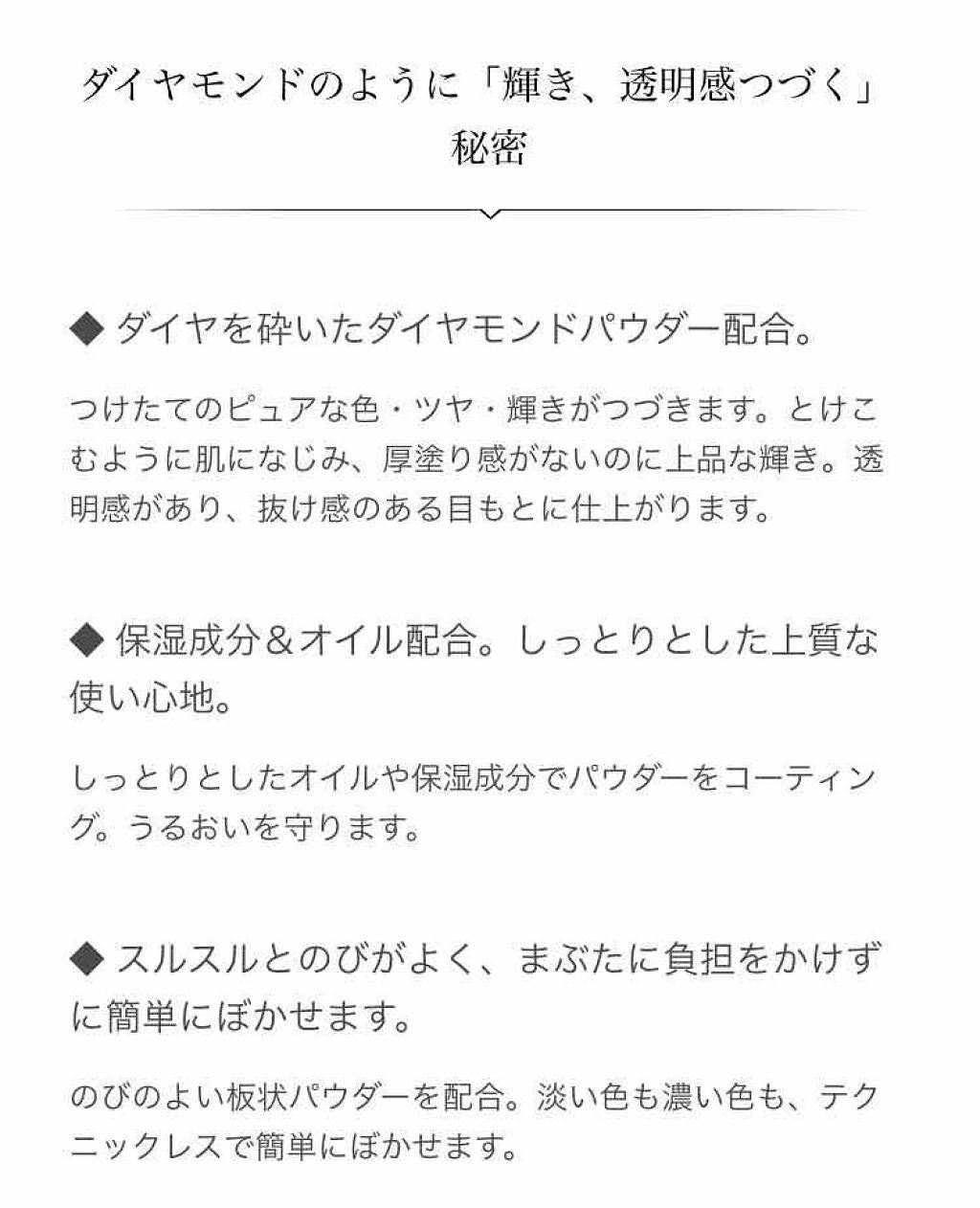 ダイヤモンドのように「輝き、透明感つづく」秘密

◆ ダイヤを砕いたダイヤモンドパウダー配合。

つけたてのピュアな色・ツヤ・輝きがつづきます。とけこむように肌になじみ、厚塗り感がないのに上品な輝き。透明感があり、抜け感のある目もとに仕上がります。

◆ 保湿成分＆オイル配合。しっとりとした上質な使い心地。

しっとりとしたオイルや保湿成分でパウダーをコーティング。うるおいを守ります。

◆ スルスルとのびがよく、まぶたに負担をかけずに簡単にぼかせます。

のびのよい板状パウダーを配合。淡い色も濃い色も、テクニックレスで簡単にぼかせます。